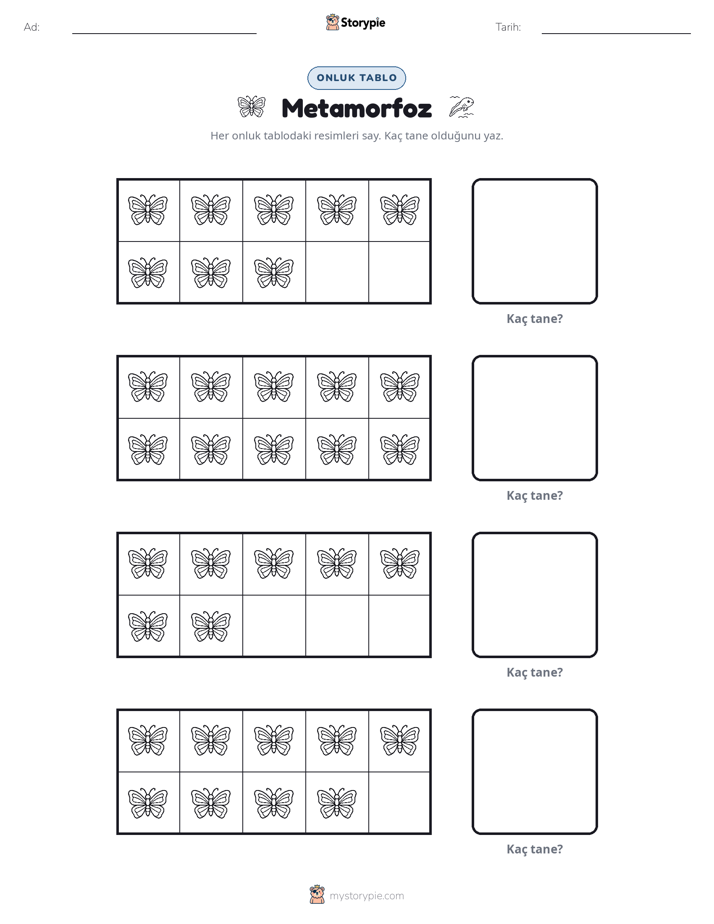 Ad: ____ Storypie Tarih: ____

ONLUK TABLO

Metamorfoz

Her onluk tablodaki resimleri say. Kaç tane olduğunu yaz.

Kaç tane?

Kaç tane?

Kaç tane?

Kaç tane?

mystorypie.com